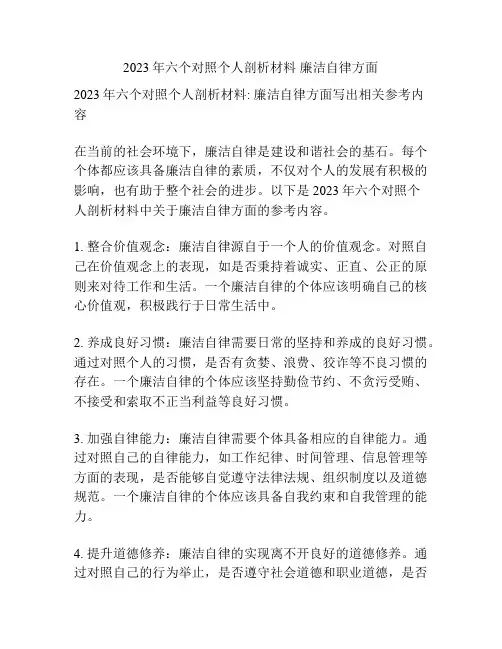 2023 年六个对照个人剖析材料 廉洁自律方面

2023 年六个对照个人剖析材料: 廉洁自律方面写出相关参考内容

在当前的社会环境下，廉洁自律是建设和谐社会的基石。每个个体都应该具备廉洁自律的素质，不仅对个人的发展有积极的影响，也有助于整个社会的进步。以下是 2023 年六个对照个人剖析材料中关于廉洁自律方面的参考内容。

1. 整合价值观念：廉洁自律源自于一个人的价值观念。对照自己在价值观念上的表现，如是否秉持着诚实、正直、公正的原则来对待工作和生活。一个廉洁自律的个体应该明确自己的核心价值观，积极践行于日常生活中。

2. 养成良好习惯：廉洁自律需要日常的坚持和养成的良好习惯。通过对照个人的习惯，是否有贪婪、浪费、狡诈等不良习惯的存在。一个廉洁自律的个体应该坚持勤俭节约、不贪污受贿、不接受和索取不正当利益等良好习惯。

3. 加强自律能力：廉洁自律需要个体具备相应的自律能力。通过对照自己的自律能力，如工作纪律、时间管理、信息管理等方面的表现，是否能够自觉遵守法律法规、组织制度以及道德规范。一个廉洁自律的个体应该具备自我约束和自我管理的能力。

4. 提升道德修养：廉洁自律的实现离不开良好的道德修养。通过对照自己的行为举止，是否遵守社会道德和职业道德，是否